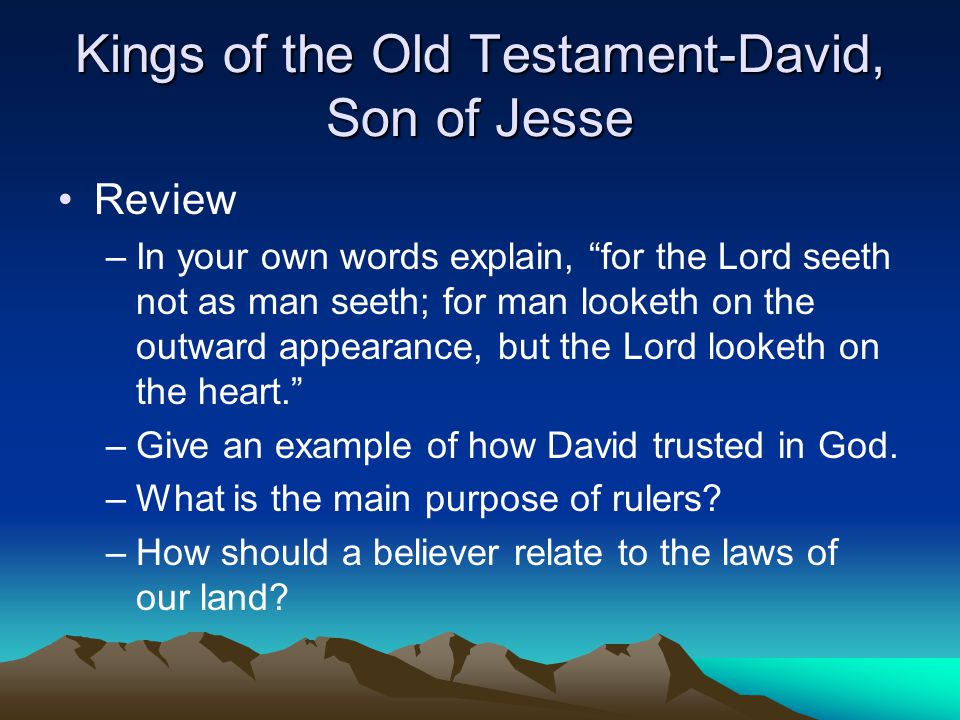 Kings of the Old Testament-David, Son of Jesse

• Review
– In your own words explain, “for the Lord seeth not as man seeth; for man looketh on the outward appearance, but the Lord looketh on the heart.”
– Give an example of how David trusted in God.
– What is the main purpose of rulers?
– How should a believer relate to the laws of our land?